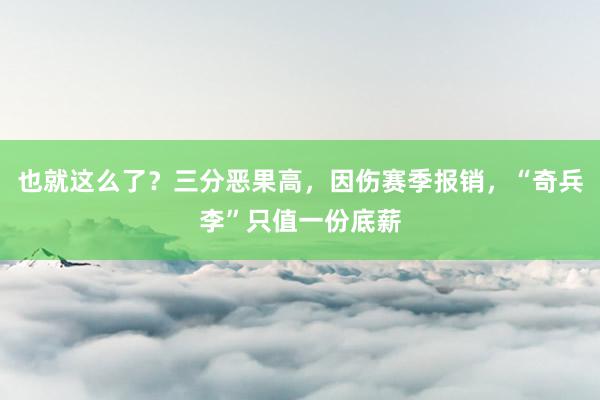 也就这么了？三分恶果高，因伤赛季报销，“奇兵李”只值一份底薪